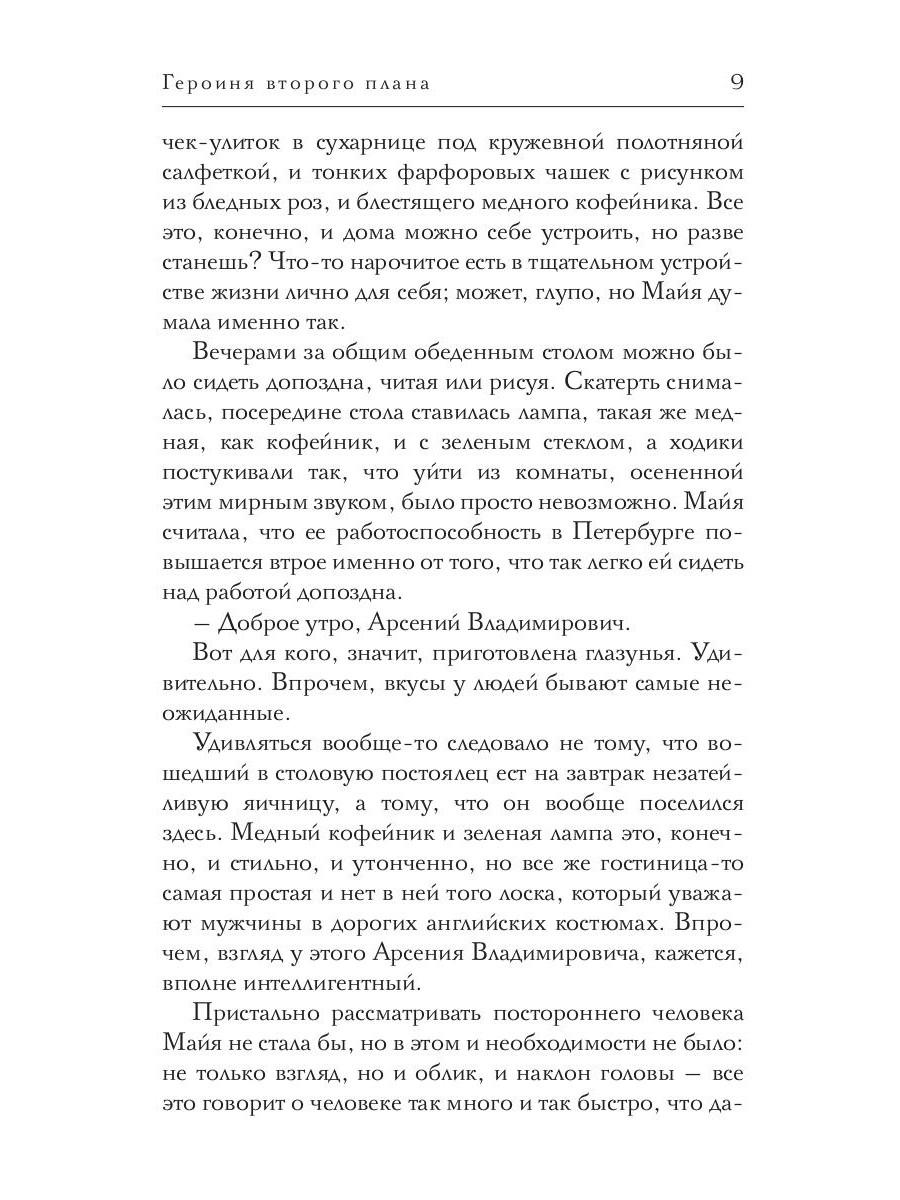 Героиня второго плана 9

чек-улиток в сухарнице под кружевной полотняной салфеткой, и тонких фарфоровых чашек с рисунком из бледных роз, и блестящего медного кофейника. Все это, конечно, и дома можно себе устроить, но разве станешь? Что-то нарочитое есть в тщательном устройстве жизни лично для себя; может, глупо, но Майя думала именно так.

Вечерами за общим обеденным столом можно было сидеть допоздна, читая или рисуя. Скатерть снималась, посередине стола ставилась лампа, такая же медная, как кофейник, и с зеленым стеклом, а ходики постукивали так, что уйти из комнаты, осененной этим мирным звуком, было просто невозможно. Майя считала, что ее работоспособность в Петербурге повышается втрое именно от того, что так легко ей сидеть над работой допоздна.

— Доброе утро, Арсений Владимирович.

Вот для кого, значит, приготовлена глазунья. Удивительно. Впрочем, вкусы у людей бывают самые неожиданные.

Удивляться вообще-то следовало не тому, что вошедший в столовую постоялец ест на завтрак незатейливую яичницу, а тому, что он вообще поселился здесь. Медный кофейник и зеленая лампа это, конечно, и стильно, и утонченно, но все же гостиница-то самая простая и нет в ней того лоска, который уважают мужчины в дорогих английских костюмах. Впрочем, взгляд у этого Арсения Владимировича, кажется, вполне интеллигентный.

Пристально рассматривать постороннего человека Майя не стала бы, но в этом и необходимости не было: не только взгляд, но и облик, и наклон головы — все это говорит о человеке так много и так быстро, что да-